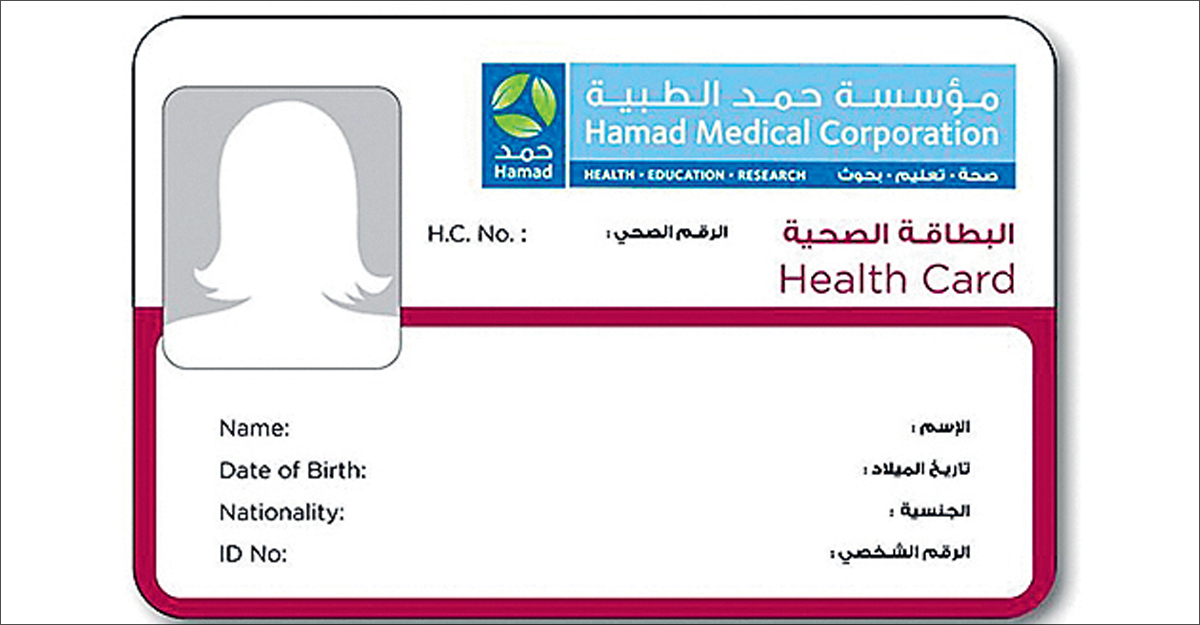 حمد
Hamad

مؤسسة حمد الطبية
Hamad Medical Corporation
HEALTH • EDUCATION • RESEARCH
صحة • تعليم • بحوث

H.C. No. :
الرقم الصحي :

البطاقة الصحية
Health Card

Name:
الإسم :

Date of Birth:
تاريخ الميلاد :

Nationality:
الجنسية :

ID No:
الرقم الشخصي :